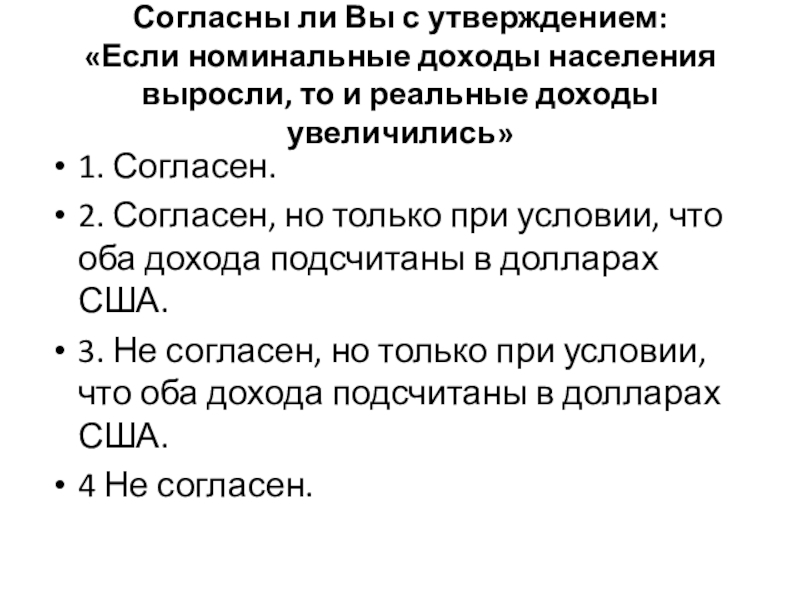 Согласны ли Вы с утверждением: «Если номинальные доходы населения выросли, то и реальные доходы увеличились»

• 1. Согласен.
• 2. Согласен, но только при условии, что оба дохода подсчитаны в долларах США.
• 3. Не согласен, но только при условии, что оба дохода подсчитаны в долларах США.
• 4 Не согласен.